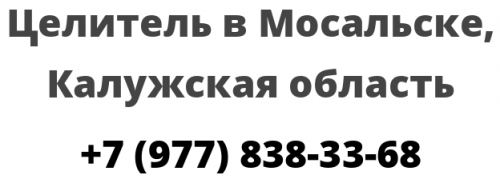 Целитель в Мосальске, Калужская область

+7 (977) 838-33-68